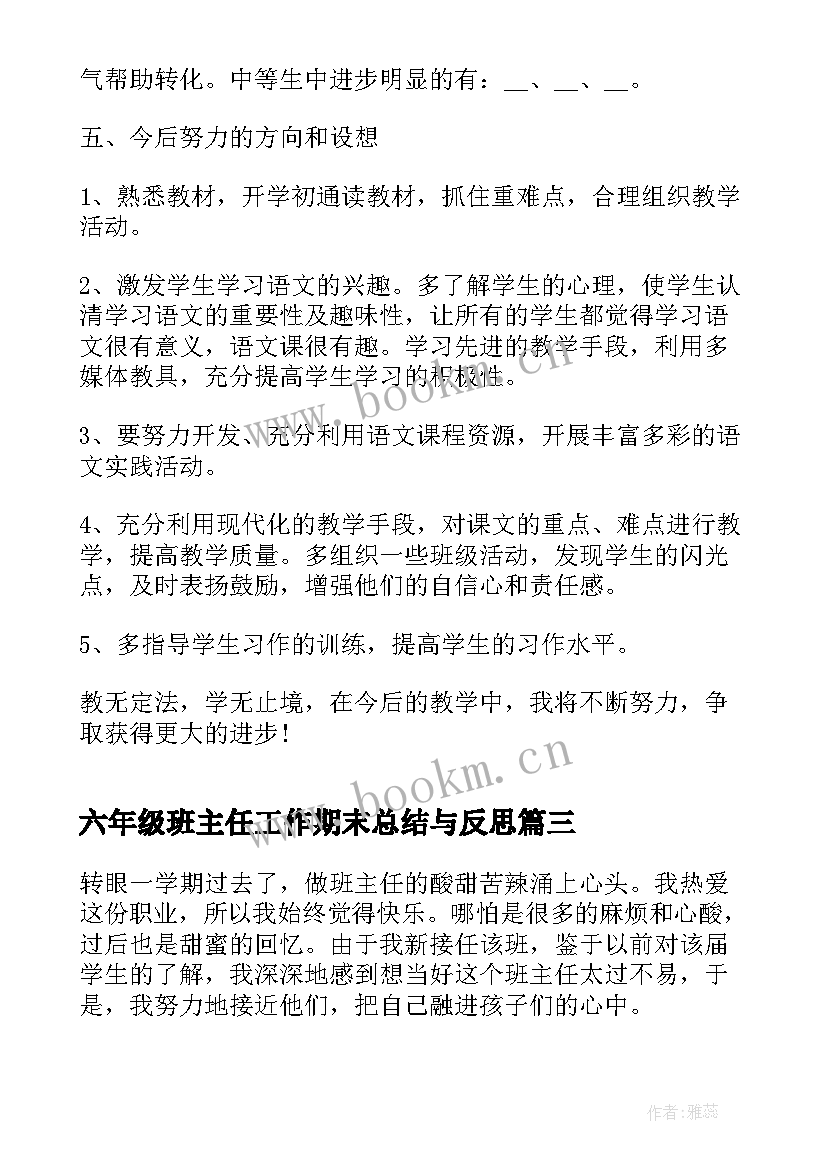 气帮助转化。中等生中进步明显的有：__、__、__。

五、今后努力的方向和设想

1、熟悉教材，开学初通读教材，抓住重难点，合理组织教学活动。

2、激发学生学习语文的兴趣。多了解学生的心理，使学生认清学习语文的重要性及趣味性，让所有的学生都觉得学习语文很有意义，语文课很有趣。学习先进的教学手段，利用多媒体教具，充分提高学生学习的积极性。

3、要努力开发、充分利用语文课程资源，开展丰富多彩的语文实践活动。

4、充分利用现代化的教学手段，对课文的重点、难点进行教学，提高教学质量。多组织一些班级活动，发现学生的闪光点，及时表扬鼓励，增强他们的自信心和责任感。

5、多指导学生习作的训练，提高学生的习作水平。

教无定法，学无止境，在今后的教学中，我将不断努力，争取获得更大的进步！

www.bookm.cn

六年级班主任工作期末总结与反思篇三

转眼一学期过去了，做班主任的酸甜苦辣涌上心头。我热爱这份职业，所以我始终觉得快乐。哪怕是很多的麻烦和心酸，过后也是甜蜜的回忆。由于我新接任该班，鉴于以前对该届学生的了解，我深深地感到想当好这个班主任太过不易，于是，我努力地接近他们，把自己融进孩子们的心中。

作者：雅蕊